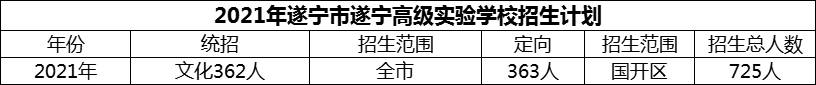 2021年遂宁市遂宁高级实验学校招生计划

| 年份 | 统招 | 招生范围 | 定向 | 招生范围 | 招生总人数 |
|---|---|---|---|---|---|
| 2021年 | 文化362人 | 全市 | 363人 | 国开区 | 725人 |